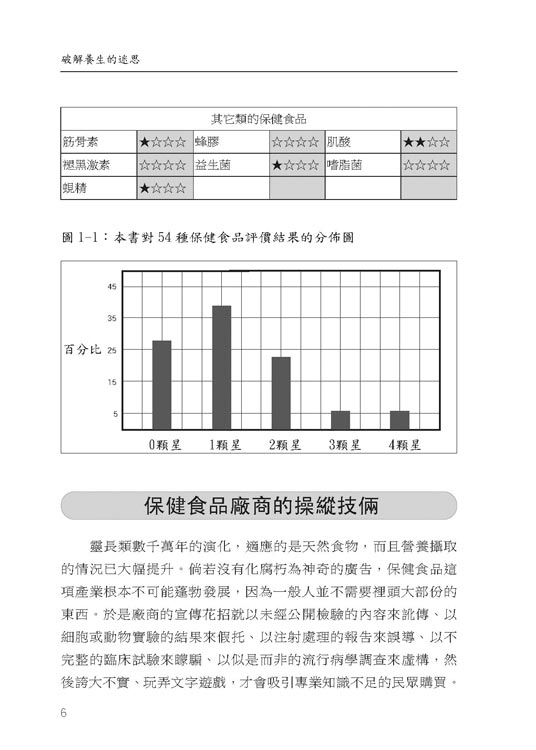 破解養生的迷思

| 其它類的保健食品 | | | | | |
|---|---|---|---|---|---|
| 筋骨素 | ★☆☆☆ | 蜂膠 | ☆☆☆☆ | 肌酸 | ★★☆☆ |
| 褪黑激素 | ☆☆☆☆ | 益生菌 | ★☆☆☆ | 嗜脂菌 | ☆☆☆☆ |
| 蜆精 | ★☆☆☆ | | | | |

圖 1-1：本書對 54 種保健食品評價結果的分佈圖

45
35
百分比 25
15
5
0顆星 1顆星 2顆星 3顆星 4顆星

保健食品廠商的操縱技倆

靈長類數千萬年的演化，適應的是天然食物，而且營養攝取的情況已大幅提升。倘若沒有化腐朽為神奇的廣告，保健食品這項產業根本不可能蓬勃發展，因為一般人並不需要裡頭大部份的東西。於是廠商的宣傳花招就以未經公開檢驗的內容來訛傳、以細胞或動物實驗的結果來假托、以注射處理的報告來誤導、以不完整的臨床試驗來矇騙、以似是而非的流行病學調查來虛構，然後誇大不實、玩弄文字遊戲，才會吸引專業知識不足的民眾購買。

6